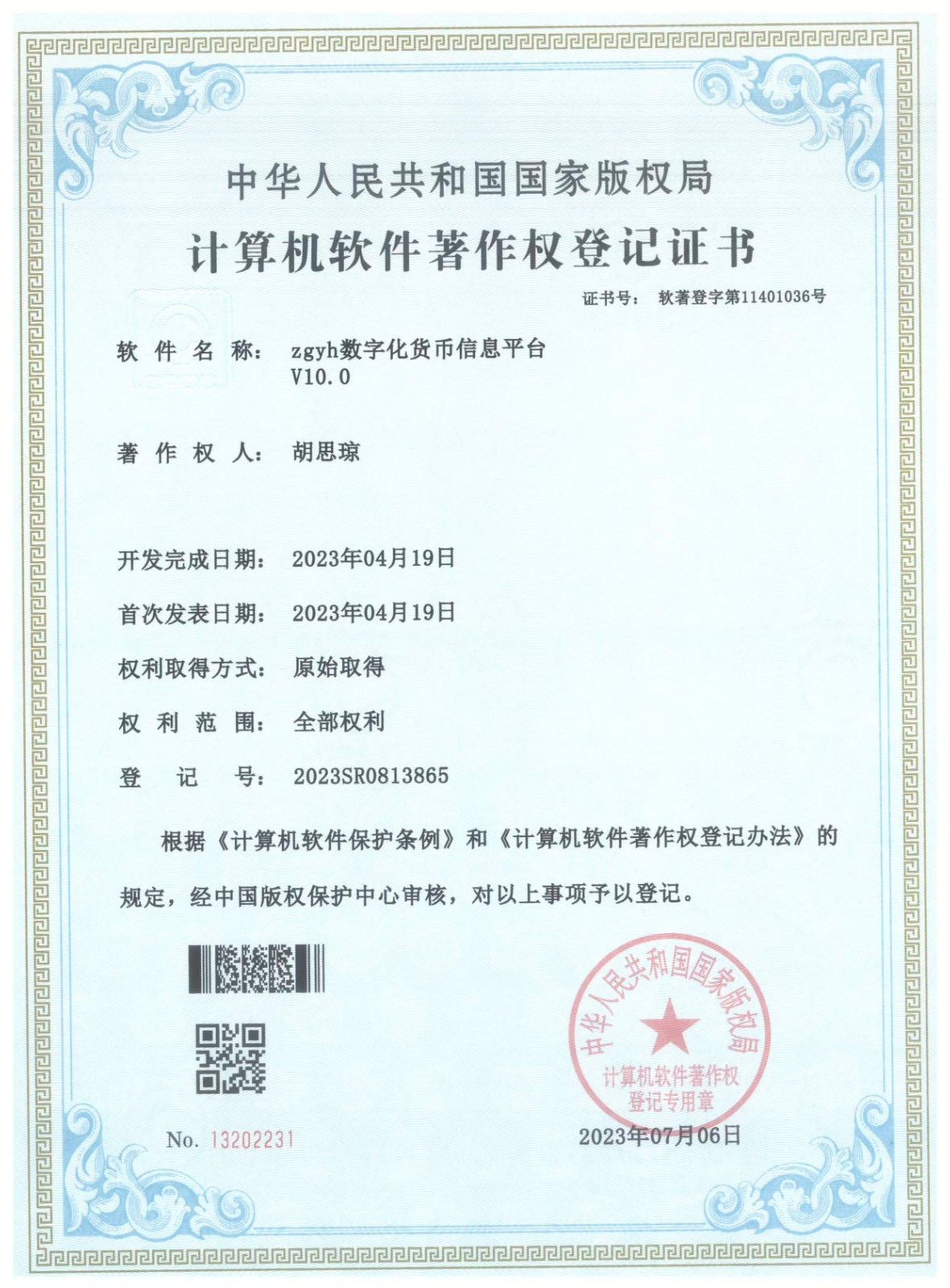 中华人民共和国国家版权局

计算机软件著作权登记证书

证书号： 软著登字第11401036号

软件名称： zgyh数字化货币信息平台 V10.0

著作权人： 胡思琼

开发完成日期： 2023年04月19日

首次发表日期： 2023年04月19日

权利取得方式： 原始取得

权利范围： 全部权利

登记号： 2023SR0813865

根据《计算机软件保护条例》和《计算机软件著作权登记办法》的规定，经中国版权保护中心审核，对以上事项予以登记。

中华人民共和国国家版权局
计算机软件著作权登记专用章

No. 13202231

2023年07月06日